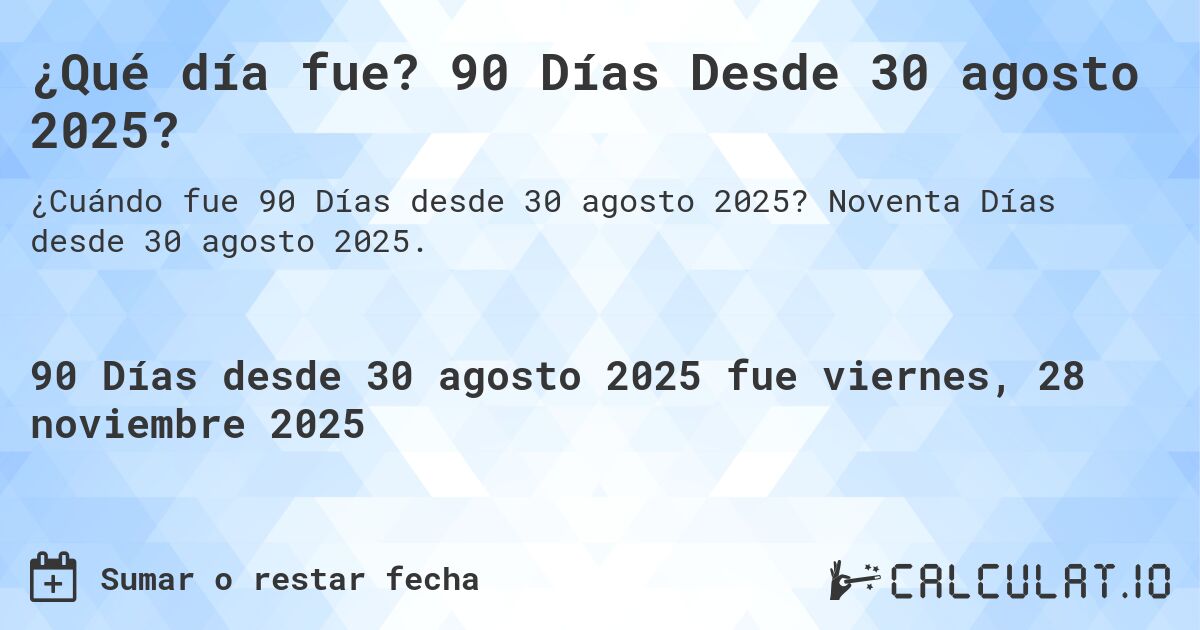 ¿Qué día fue? 90 Días Desde 30 agosto 2025?

¿Cuándo fue 90 Días desde 30 agosto 2025? Noventa Días desde 30 agosto 2025.

90 Días desde 30 agosto 2025 fue viernes, 28 noviembre 2025

Sumar o restar fecha

CALCULAT.IO